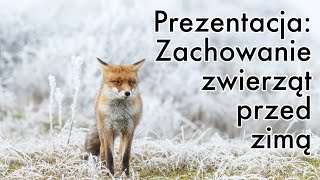 Prezentacja: Zachowanie zwierząt przed zimą